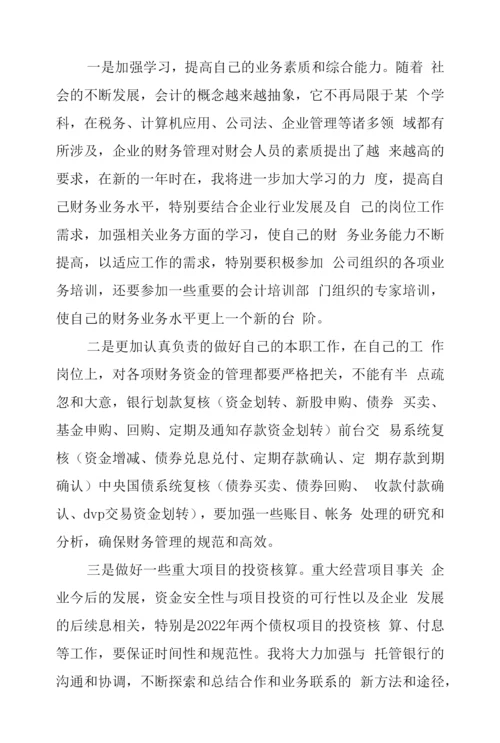 一是加强学习，提高自己的业务素质和综合能力。随着 社会的不断发展，会计的概念越来越抽象，它不再局限于某 个学科，在税务、计算机应用、公司法、企业管理等诸多领 域都有所涉及，企业的财务管理对财会人员的素质提出了越 来越高的要求，在新的一年时在，我将进一步加大学习的力 度，提高自己财务业务水平，特别要结合企业行业发展及自 己的岗位工作需求，加强相关业务方面的学习，使自己的财 务业务能力不断提高，以适应工作的需求，特别要积极参加 公司组织的各项业务培训，还要参加一些重要的会计培训部 门组织的专家培训，使自己的财务业务水平更上一个新的台 阶。

二是更加认真负责的做好自己的本职工作，在自己的工 作岗位上，对各项财务资金的管理都要严格把关，不能有半 点疏忽和大意，银行划款复核（资金划转、新股申购、债券 买卖、基金申购、回购、定期及通知存款资金划转）前台交 易系统复核（资金增减、债券兑息兑付、定期存款确认、定 期存款到期确认）中央国债系统复核（债券买卖、债券回购、 收款付款确认、dvp交易资金划转），要加强一些账目、帐务 处理的研究和分析，确保财务管理的规范和高效。

三是做好一些重大项目的投资核算。重大经营项目事关 企业今后的发展，资金安全性与项目投资的可行性以及企业 发展的后续息相关，特别是2022年两个债权项目的投资核 算、付息等工作，要保证时间性和规范性。我将大力加强与 托管银行的沟通和协调，不断探索和总结合作和业务联系的 新方法和途径，